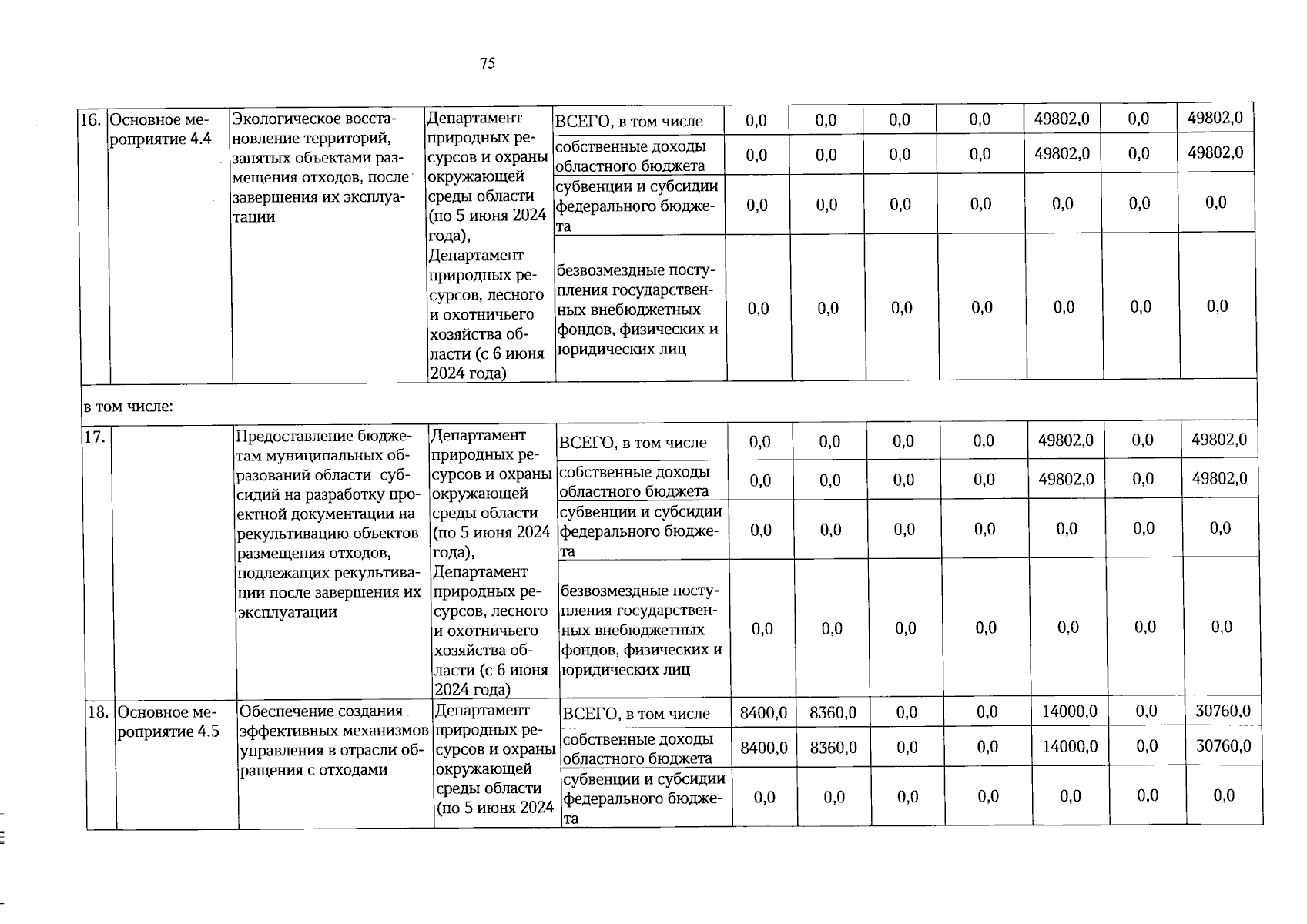 75

| 16. | Основное мероприятие 4.4 | Экологическое восстановление территорий, занятых объектами размещения отходов, после завершения их эксплуатации | Департамент природных ресурсов и охраны окружающей среды области (по 5 июня 2024 года), Департамент природных ресурсов, лесного и охотничьего хозяйства области (с 6 июня 2024 года) | ВСЕГО, в том числе | 0,0 | 0,0 | 0,0 | 0,0 | 49802,0 | 0,0 | 49802,0 |
|---|---|---|---|---|---|---|---|---|---|---|---|
| | | | | собственные доходы областного бюджета | 0,0 | 0,0 | 0,0 | 0,0 | 49802,0 | 0,0 | 49802,0 |
| | | | | субвенции и субсидии федерального бюджета | 0,0 | 0,0 | 0,0 | 0,0 | 0,0 | 0,0 | 0,0 |
| | | | | безвозмездные поступления государственных внебюджетных фондов, физических и юридических лиц | 0,0 | 0,0 | 0,0 | 0,0 | 0,0 | 0,0 | 0,0 |
| в том числе: | | | | | | | | | | | |
| 17. | | Предоставление бюджетам муниципальных образований области субсидий на разработку проектной документации на рекультивацию объектов размещения отходов, подлежащих рекультивации после завершения их эксплуатации | Департамент природных ресурсов и охраны окружающей среды области (по 5 июня 2024 года), Департамент природных ресурсов, лесного и охотничьего хозяйства области (с 6 июня 2024 года) | ВСЕГО, в том числе | 0,0 | 0,0 | 0,0 | 0,0 | 49802,0 | 0,0 | 49802,0 |
| | | | | собственные доходы областного бюджета | 0,0 | 0,0 | 0,0 | 0,0 | 49802,0 | 0,0 | 49802,0 |
| | | | | субвенции и субсидии федерального бюджета | 0,0 | 0,0 | 0,0 | 0,0 | 0,0 | 0,0 | 0,0 |
| | | | | безвозмездные поступления государственных внебюджетных фондов, физических и юридических лиц | 0,0 | 0,0 | 0,0 | 0,0 | 0,0 | 0,0 | 0,0 |
| 18. | Основное мероприятие 4.5 | Обеспечение создания эффективных механизмов управления в отрасли обращения с отходами | Департамент природных ресурсов и охраны окружающей среды области (по 5 июня 2024 | ВСЕГО, в том числе | 8400,0 | 8360,0 | 0,0 | 0,0 | 14000,0 | 0,0 | 30760,0 |
| | | | | собственные доходы областного бюджета | 8400,0 | 8360,0 | 0,0 | 0,0 | 14000,0 | 0,0 | 30760,0 |
| | | | | субвенции и субсидии федерального бюджета | 0,0 | 0,0 | 0,0 | 0,0 | 0,0 | 0,0 | 0,0 |